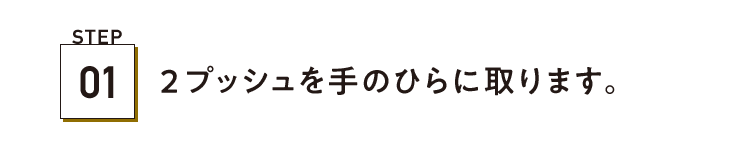 STEP
01
２プッシュを手のひらに取ります。